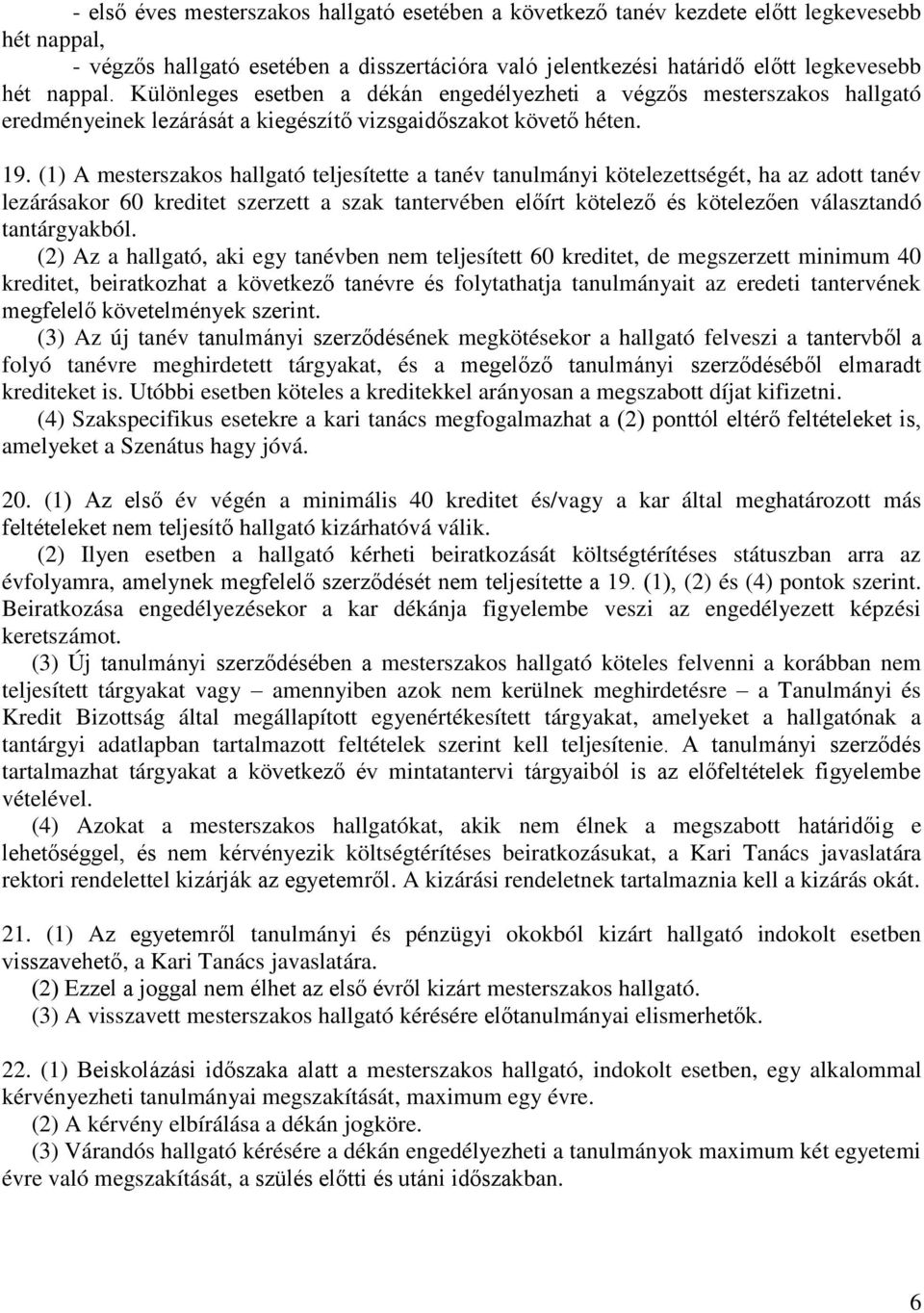 - első éves mesterszakos hallgató esetében a következő tanév kezdete előtt legkevesebb hét nappal,

- végzős hallgató esetében a disszertációra való jelentkezési határidő előtt legkevesebb hét nappal. Különleges esetben a dékán engedélyezheti a végzős mesterszakos hallgató eredményeinek lezárását a kiegészítő vizsgaidőszakot követő héten.

19. (1) A mesterszakos hallgató teljesítette a tanév tanulmányi kötelezettségét, ha az adott tanév lezárásakor 60 kreditet szerzett a szak tantervében előírt kötelező és kötelezően választandó tantárgyakból.

(2) Az a hallgató, aki egy tanévben nem teljesített 60 kreditet, de megszerzett minimum 40 kreditet, beiratkozhat a következő tanévre és folytathatja tanulmányait az eredeti tantervének megfelelő követelmények szerint.

(3) Az új tanév tanulmányi szerződésének megkötésekor a hallgató felveszi a tantervből a folyó tanévre meghirdetett tárgyakat, és a megelőző tanulmányi szerződéséből elmaradt krediteket is. Utóbbi esetben köteles a kreditekkel arányosan a megszabott díjat kifizetni.

(4) Szakspecifikus esetekre a kari tanács megfogalmazhat a (2) ponttól eltérő feltételeket is, amelyeket a Szenátus hagy jóvá.

20. (1) Az első év végén a minimális 40 kreditet és/vagy a kar által meghatározott más feltételeket nem teljesítő hallgató kizárhatóvá válik.

(2) Ilyen esetben a hallgató kérheti beiratkozását költségtérítéses státuszban arra az évfolyamra, amelynek megfelelő szerződését nem teljesítette a 19. (1), (2) és (4) pontok szerint. Beiratkozása engedélyezésekor a kar dékánja figyelembe veszi az engedélyezett képzési keretszámot.

(3) Új tanulmányi szerződésében a mesterszakos hallgató köteles felvenni a korábban nem teljesített tárgyakat vagy – amennyiben azok nem kerülnek meghirdetésre – a Tanulmányi és Kredit Bizottság által megállapított egyenértékesített tárgyakat, amelyeket a hallgatónak a tantárgyi adatlapban tartalmazott feltételek szerint kell teljesítenie. A tanulmányi szerződés tartalmazhat tárgyakat a következő év mintatantervi tárgyaiból is az előfeltételek figyelembe vételével.

(4) Azokat a mesterszakos hallgatókat, akik nem élnek a megszabott határidőig e lehetőséggel, és nem kérvényezik költségtérítéses beiratkozásukat, a Kari Tanács javaslatára rektori rendelettel kizárják az egyetemről. A kizárási rendeletnek tartalmaznia kell a kizárás okát.

21. (1) Az egyetemről tanulmányi és pénzügyi okokból kizárt hallgató indokolt esetben visszavehető, a Kari Tanács javaslatára.

(2) Ezzel a joggal nem élhet az első évről kizárt mesterszakos hallgató.

(3) A visszavett mesterszakos hallgató kérésére előtanulmányai elismerhetők.

22. (1) Beiskolázási időszaka alatt a mesterszakos hallgató, indokolt esetben, egy alkalommal kérvényezheti tanulmányai megszakítását, maximum egy évre.

(2) A kérvény elbírálása a dékán jogköre.

(3) Várandós hallgató kérésére a dékán engedélyezheti a tanulmányok maximum két egyetemi évre való megszakítását, a szülés előtti és utáni időszakban.

6